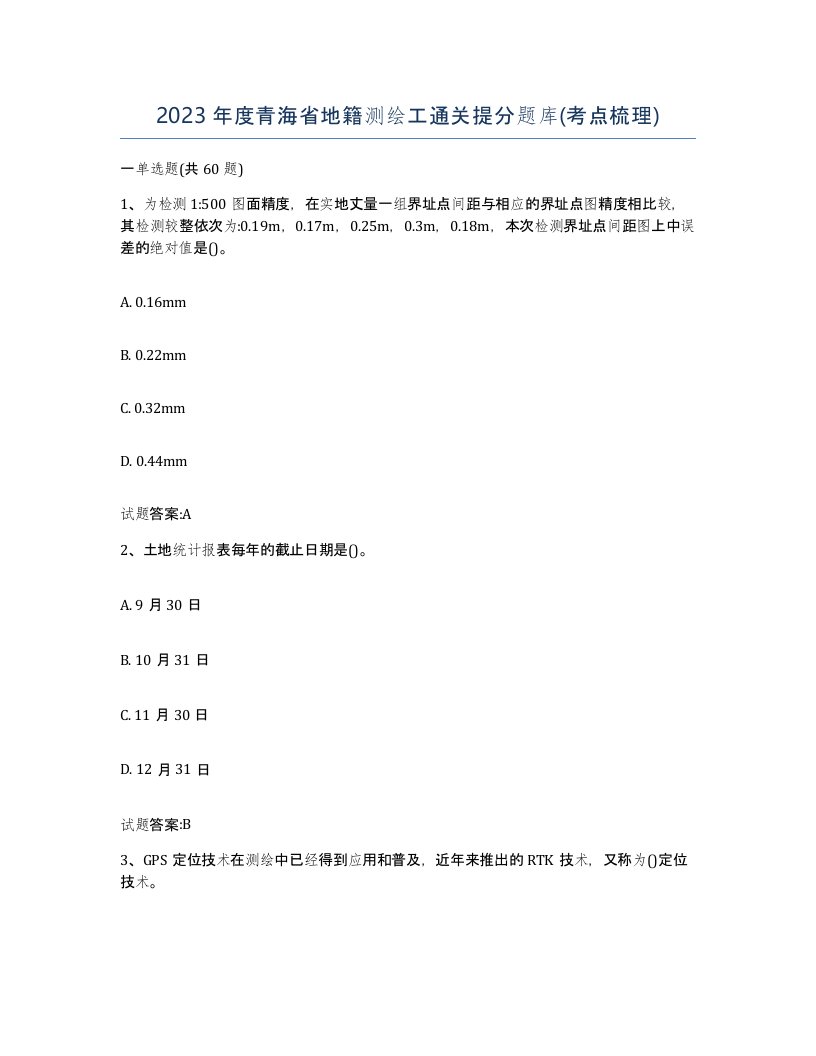 2023 年度青海省地籍测绘工通关提分题库(考点梳理)

一单选题(共 60 题)

1、为检测 1:500 图面精度，在实地丈量一组界址点间距与相应的界址点图精度相比较，其检测较整依次为:0.19m，0.17m，0.25m，0.3m，0.18m，本次检测界址点间距图上中误差的绝对值是()。

A. 0.16mm

B. 0.22mm

C. 0.32mm

D. 0.44mm

试题答案:A

2、土地统计报表每年的截止日期是()。

A. 9 月 30 日

B. 10 月 31 日

C. 11 月 30 日

D. 12 月 31 日

试题答案:B

3、GPS 定位技术在测绘中已经得到应用和普及，近年来推出的 RTK 技术，又称为()定位技术。